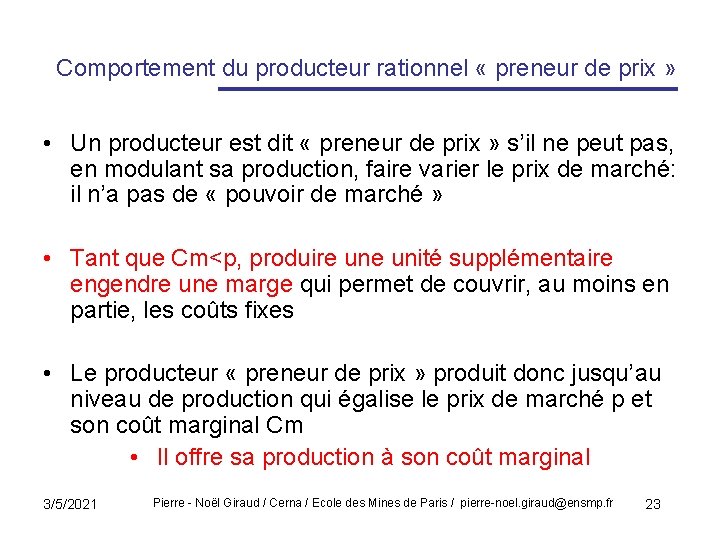 Comportement du producteur rationnel « preneur de prix »

• Un producteur est dit « preneur de prix » s'il ne peut pas, en modulant sa production, faire varier le prix de marché: il n'a pas de « pouvoir de marché »

• Tant que Cm<p, produire une unité supplémentaire engendre une marge qui permet de couvrir, au moins en partie, les coûts fixes

• Le producteur « preneur de prix » produit donc jusqu'au niveau de production qui égalise le prix de marché p et son coût marginal Cm
  • Il offre sa production à son coût marginal

3/5/2021 Pierre - Noël Giraud / Cerna / Ecole des Mines de Paris / pierre-noel.giraud@ensmp.fr 23